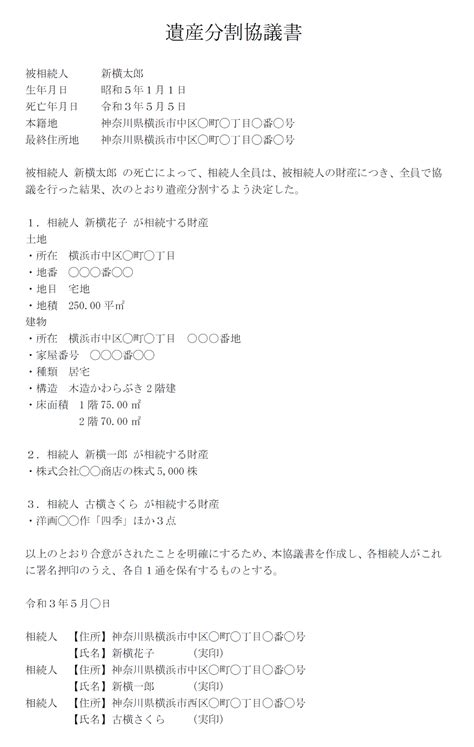 遺産分割協議書

被相続人　新横太郎
生年月日　昭和５年１月１日
死亡年月日　令和３年５月５日
本籍地　神奈川県横浜市中区○町○丁目○番○号
最終住所地　神奈川県横浜市中区○町○丁目○番○号

被相続人 新横太郎 の死亡によって、相続人全員は、被相続人の財産につき、全員で協議を行った結果、次のとおり遺産分割するよう決定した。

１．相続人 新横花子 が相続する財産
土地
・所在　横浜市中区○町○丁目
・地番　○○○番○○
・地目　宅地
・地積　250.00 平㎡
建物
・所在　横浜市中区○町○丁目　○○○番地
・家屋番号　○○○番○○
・種類　居宅
・構造　木造かわらぶき２階建
・床面積　１階 75.00 ㎡
２階 70.00 ㎡

２．相続人 新横一郎 が相続する財産
・株式会社○○商店の株式 5,000 株

３．相続人 古横さくら が相続する財産
・洋画○○作「四季」ほか３点

以上のとおり合意がされたことを明確にするため、本協議書を作成し、各相続人がこれに署名押印のうえ、各自１通を保有するものとする。

令和３年５月○日

相続人　【住所】神奈川県横浜市中区○町○丁目○番○号
【氏名】新横花子　（実印）
相続人　【住所】神奈川県横浜市中区○町○丁目○番○号
【氏名】新横一郎　（実印）
相続人　【住所】神奈川県横浜市西区○町○丁目○番○号
【氏名】古横さくら　（実印）